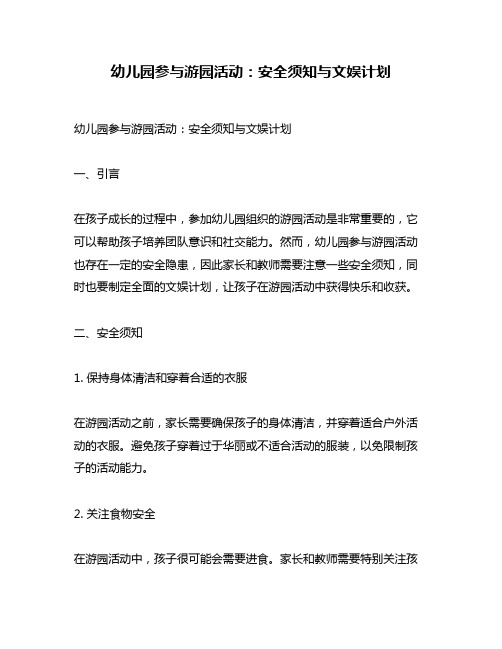 幼儿园参与游园活动：安全须知与文娱计划

幼儿园参与游园活动：安全须知与文娱计划

一、引言

在孩子成长的过程中，参加幼儿园组织的游园活动是非常重要的，它可以帮助孩子培养团队意识和社交能力。然而，幼儿园参与游园活动也存在一定的安全隐患，因此家长和教师需要注意一些安全须知，同时也要制定全面的文娱计划，让孩子在游园活动中获得快乐和收获。

二、安全须知

1. 保持身体清洁和穿着合适的衣服

在游园活动之前，家长需要确保孩子的身体清洁，并穿着适合户外活动的衣服。避免孩子穿着过于华丽或不适合活动的服装，以免限制孩子的活动能力。

2. 关注食物安全

在游园活动中，孩子很可能会需要进食。家长和教师需要特别关注孩